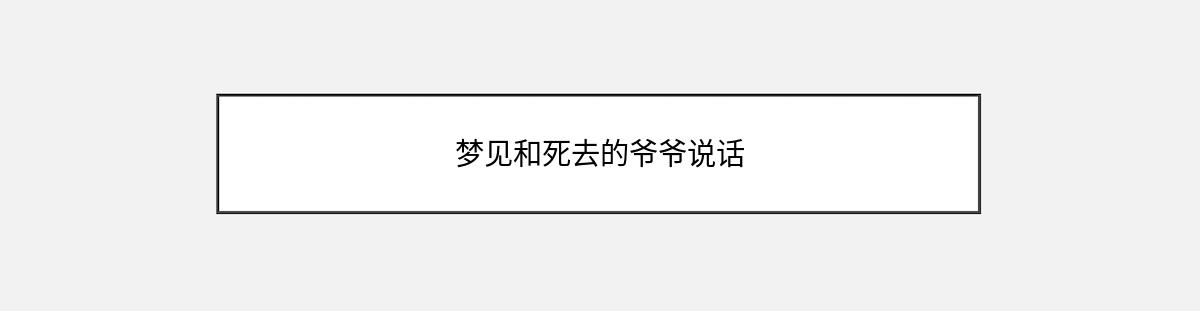 梦见和死去的爷爷说话